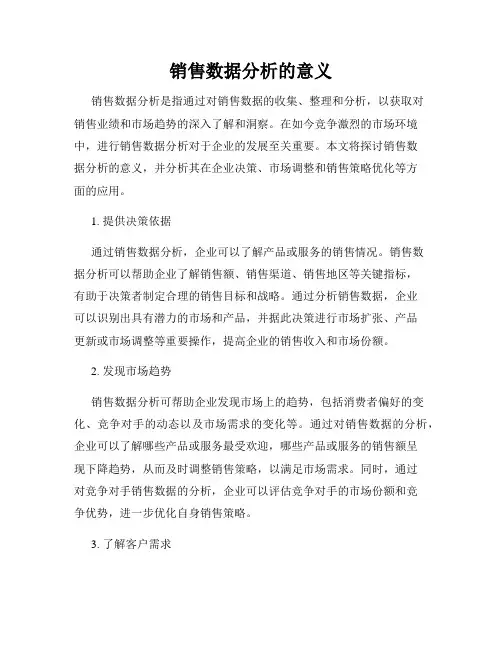 销售数据分析的意义

销售数据分析是指通过对销售数据的收集、整理和分析，以获取对销售业绩和市场趋势的深入了解和洞察。在如今竞争激烈的市场环境中，进行销售数据分析对于企业的发展至关重要。本文将探讨销售数据分析的意义，并分析其在企业决策、市场调整和销售策略优化等方面的应用。

1. 提供决策依据

通过销售数据分析，企业可以了解产品或服务的销售情况。销售数据分析可以帮助企业了解销售额、销售渠道、销售地区等关键指标，有助于决策者制定合理的销售目标和战略。通过分析销售数据，企业可以识别出具有潜力的市场和产品，并据此决策进行市场扩张、产品更新或市场调整等重要操作，提高企业的销售收入和市场份额。

2. 发现市场趋势

销售数据分析可帮助企业发现市场上的趋势，包括消费者偏好的变化、竞争对手的动态以及市场需求的变化等。通过对销售数据的分析，企业可以了解哪些产品或服务最受欢迎，哪些产品或服务的销售额呈现下降趋势，从而及时调整销售策略，以满足市场需求。同时，通过对竞争对手销售数据的分析，企业可以评估竞争对手的市场份额和竞争优势，进一步优化自身销售策略。

3. 了解客户需求